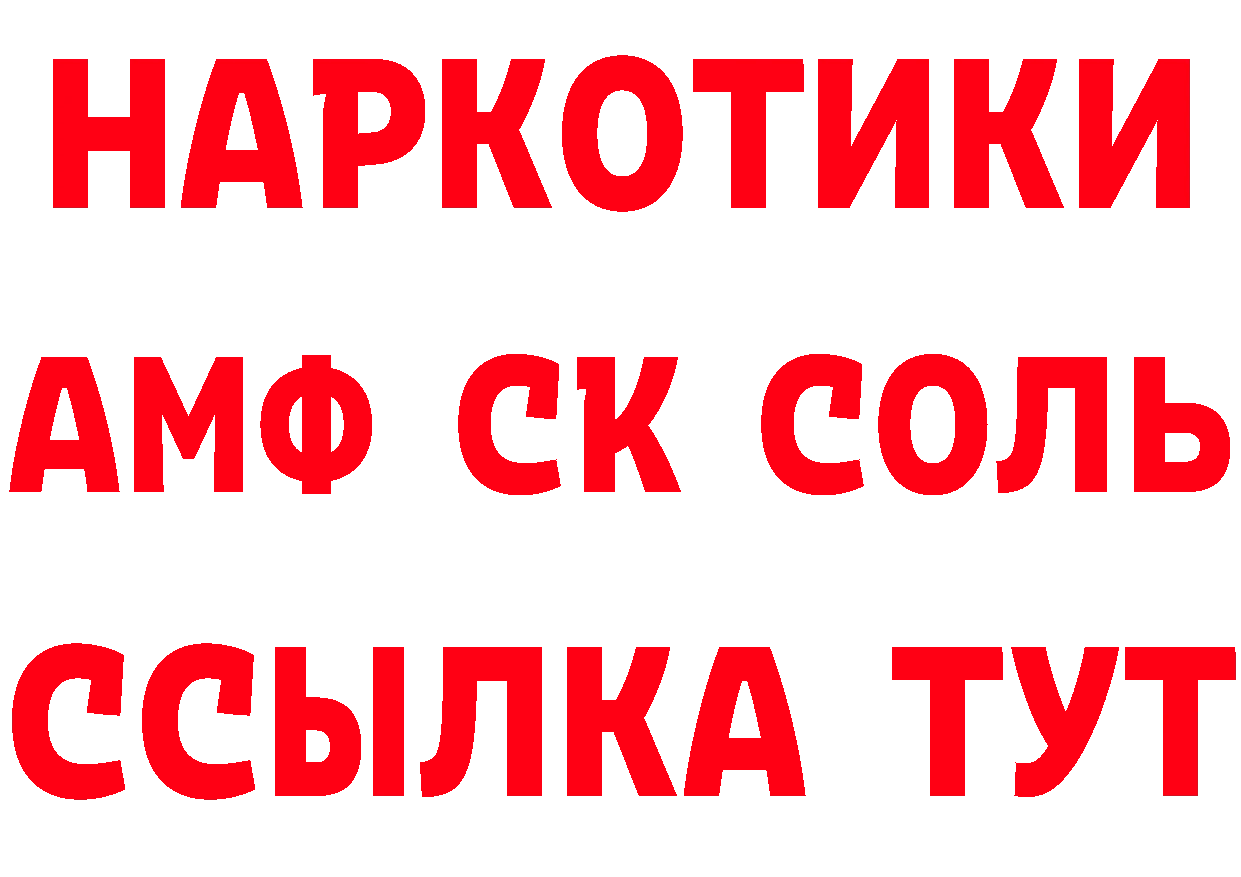 НАРКОТИКИ

АМФ СК СОЛЬ

ССЫЛКА ТУТ